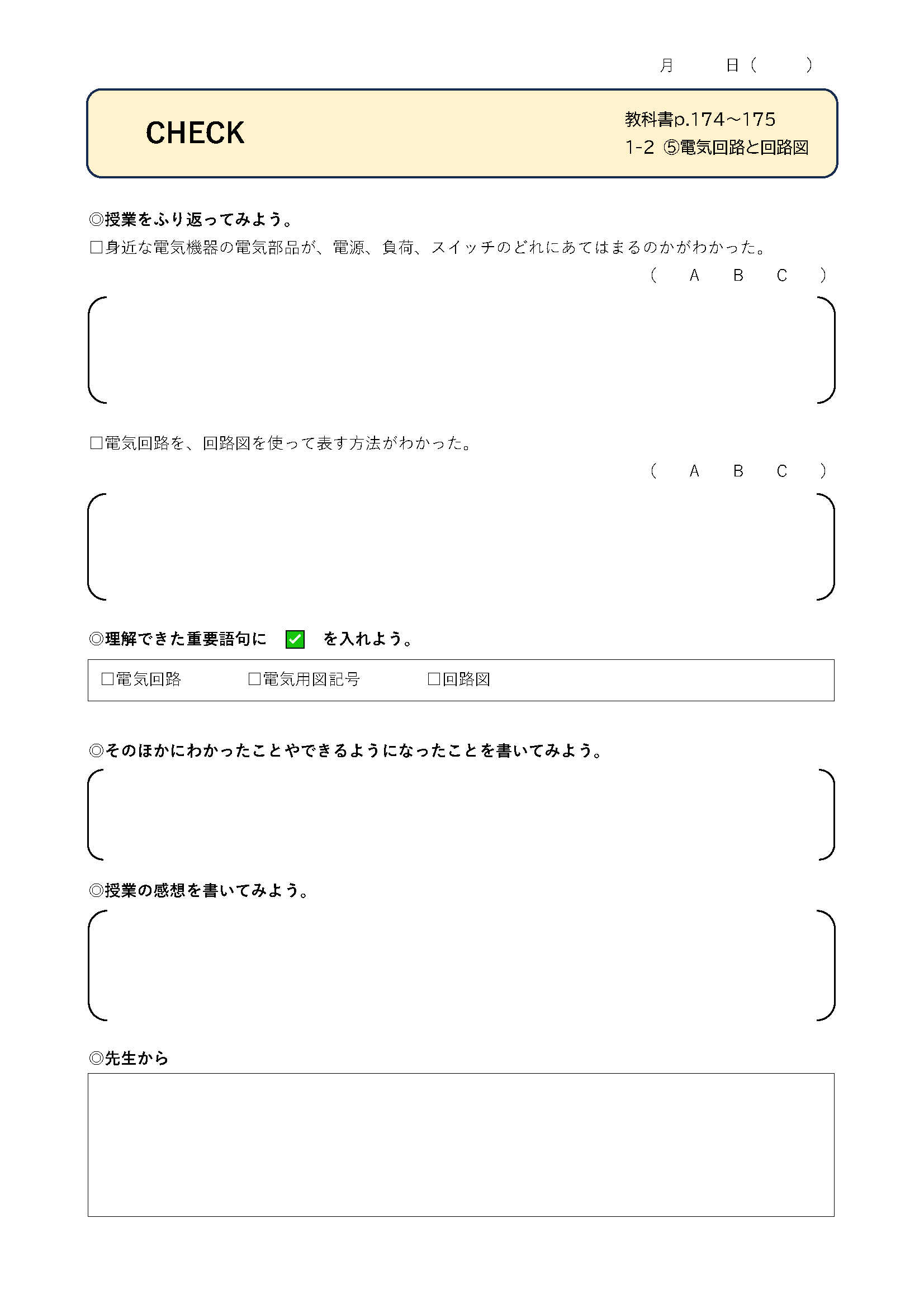 月　　日（　　）

CHECK

教科書p.174～175
1-2 ⑤電気回路と回路図

◎授業をふり返ってみよう。
□身近な電気機器の電気部品が、電源、負荷、スイッチのどれにあてはまるのかがわかった。
（　A　B　C　）

□電気回路を、回路図を使って表す方法がわかった。
（　A　B　C　）

◎理解できた重要語句に ☑ を入れよう。

□電気回路　□電気用図記号　□回路図

◎そのほかにわかったことやできるようになったことを書いてみよう。

◎授業の感想を書いてみよう。

◎先生から